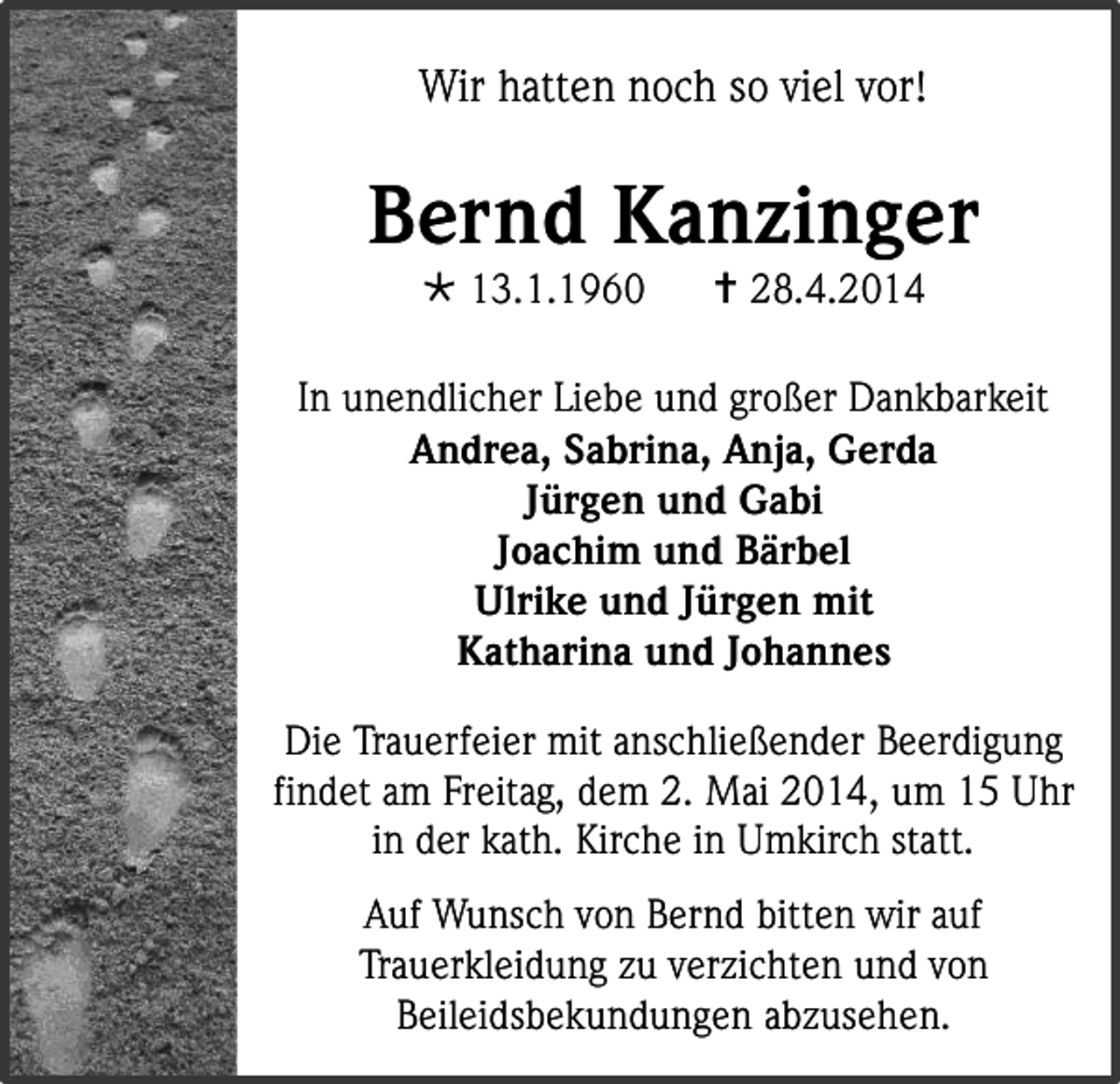 Wir hatten noch so viel vor!

Bernd Kanzinger

* 13.1.1960 † 28.4.2014

In unendlicher Liebe und großer Dankbarkeit
Andrea, Sabrina, Anja, Gerda
Jürgen und Gabi
Joachim und Bärbel
Ulrike und Jürgen mit
Katharina und Johannes

Die Trauerfeier mit anschließender Beerdigung findet am Freitag, dem 2. Mai 2014, um 15 Uhr in der kath. Kirche in Umkirch statt.

Auf Wunsch von Bernd bitten wir auf Trauerkleidung zu verzichten und von Beileidsbekundungen abzusehen.